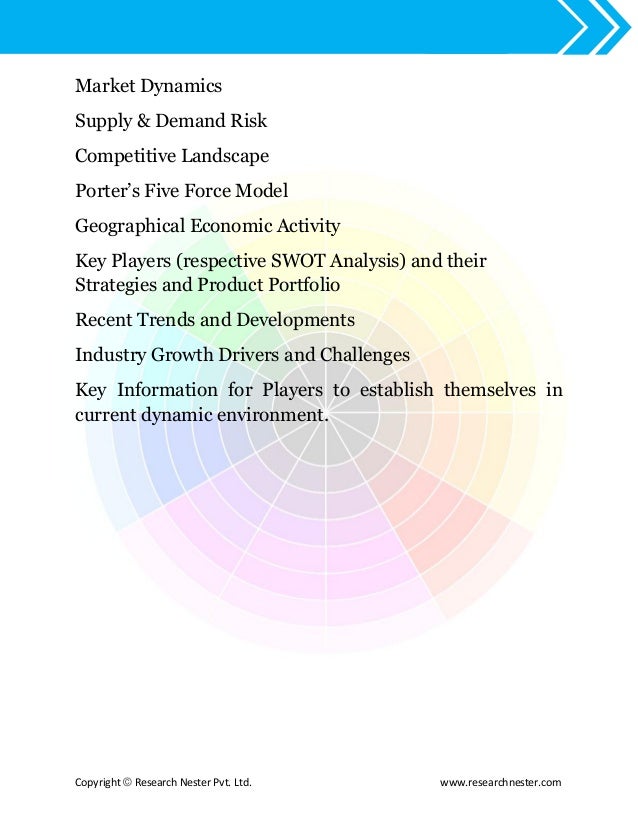 Market Dynamics

Supply & Demand Risk

Competitive Landscape

Porter's Five Force Model

Geographical Economic Activity

Key Players (respective SWOT Analysis) and their Strategies and Product Portfolio

Recent Trends and Developments

Industry Growth Drivers and Challenges

Key Information for Players to establish themselves in current dynamic environment.

Copyright © Research Nester Pvt. Ltd.

www.researchnester.com